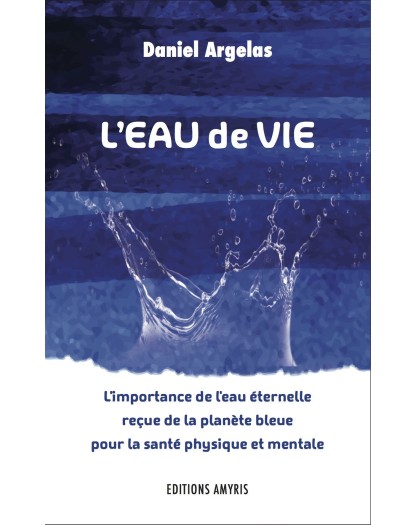 Daniel Argelas

L'EAU de VIE

L'importance de l'eau éternelle reçue de la planète bleue pour la santé physique et mentale

EDITIONS AMYRIS